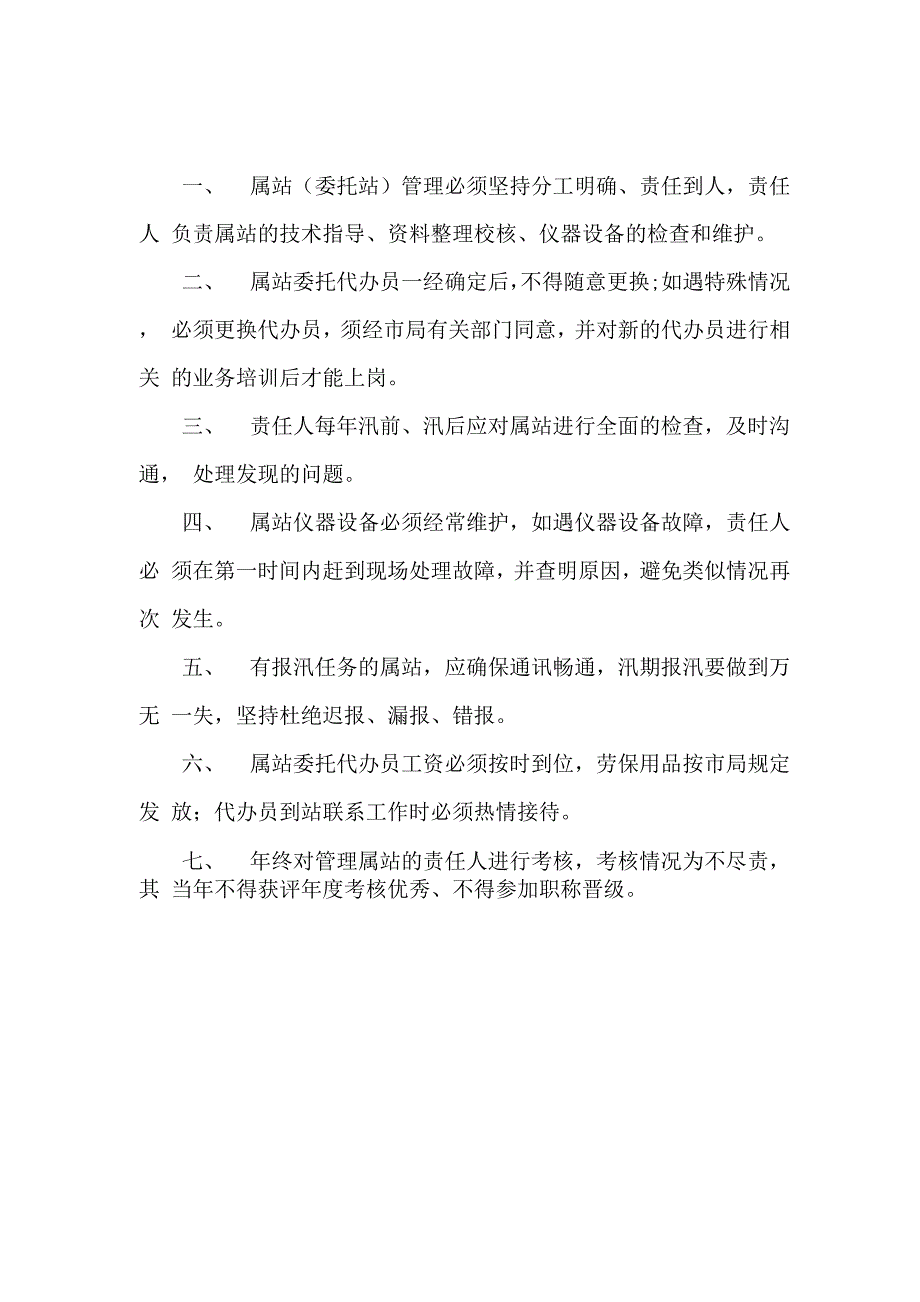 一、 属站（委托站）管理必须坚持分工明确、责任到人，责任人 负责属站的技术指导、资料整理校核、仪器设备的检查和维护。

二、 属站委托代办员一经确定后，不得随意更换;如遇特殊情况， 必须更换代办员，须经市局有关部门同意，并对新的代办员进行相关 的业务培训后才能上岗。

三、 责任人每年汛前、汛后应对属站进行全面的检查，及时沟通， 处理发现的问题。

四、 属站仪器设备必须经常维护，如遇仪器设备故障，责任人必 须在第一时间内赶到现场处理故障，并查明原因，避免类似情况再次 发生。

五、 有报汛任务的属站，应确保通讯畅通，汛期报汛要做到万无 一失，坚持杜绝迟报、漏报、错报。

六、 属站委托代办员工资必须按时到位，劳保用品按市局规定发 放；代办员到站联系工作时必须热情接待。

七、 年终对管理属站的责任人进行考核，考核情况为不尽责，其 当年不得获评年度考核优秀、不得参加职称晋级。